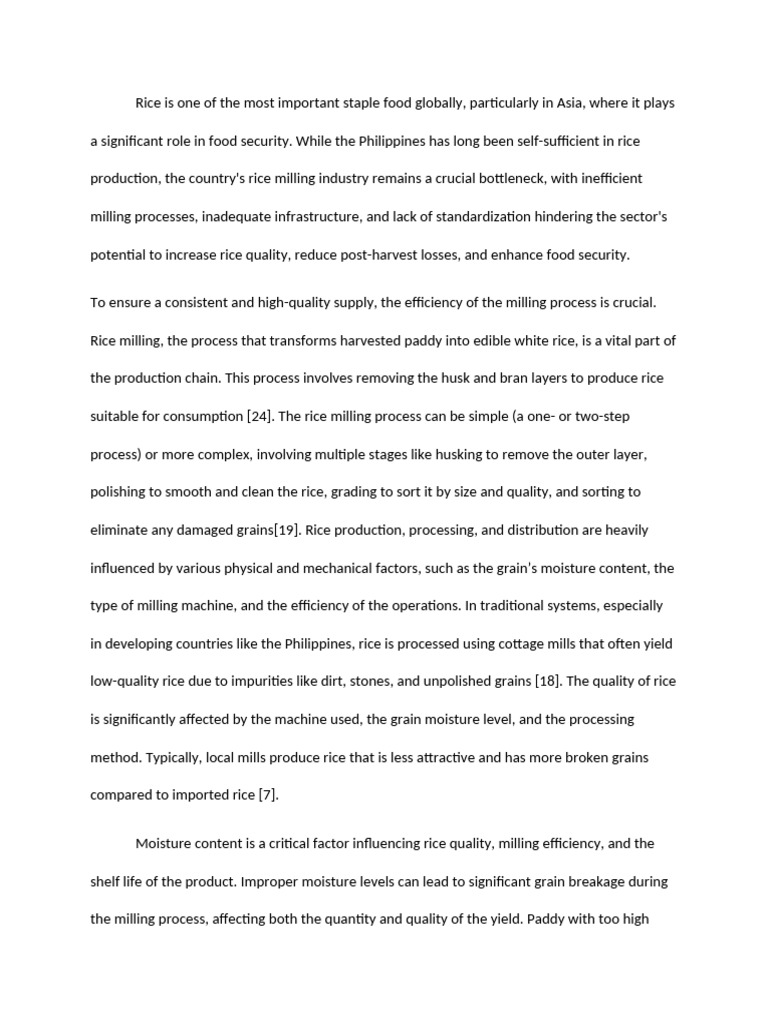 Rice is one of the most important staple food globally, particularly in Asia, where it plays a significant role in food security. While the Philippines has long been self-sufficient in rice production, the country's rice milling industry remains a crucial bottleneck, with inefficient milling processes, inadequate infrastructure, and lack of standardization hindering the sector's potential to increase rice quality, reduce post-harvest losses, and enhance food security.

To ensure a consistent and high-quality supply, the efficiency of the milling process is crucial. Rice milling, the process that transforms harvested paddy into edible white rice, is a vital part of the production chain. This process involves removing the husk and bran layers to produce rice suitable for consumption [24]. The rice milling process can be simple (a one- or two-step process) or more complex, involving multiple stages like husking to remove the outer layer, polishing to smooth and clean the rice, grading to sort it by size and quality, and sorting to eliminate any damaged grains[19]. Rice production, processing, and distribution are heavily influenced by various physical and mechanical factors, such as the grain's moisture content, the type of milling machine, and the efficiency of the operations. In traditional systems, especially in developing countries like the Philippines, rice is processed using cottage mills that often yield low-quality rice due to impurities like dirt, stones, and unpolished grains [18]. The quality of rice is significantly affected by the machine used, the grain moisture level, and the processing method. Typically, local mills produce rice that is less attractive and has more broken grains compared to imported rice [7].

Moisture content is a critical factor influencing rice quality, milling efficiency, and the shelf life of the product. Improper moisture levels can lead to significant grain breakage during the milling process, affecting both the quantity and quality of the yield. Paddy with too high